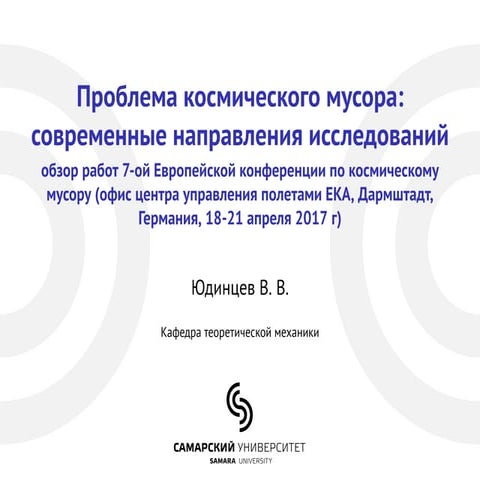 Проблема космического мусора: современные направления исследований

обзор работ 7-ой Европейской конференции по космическому мусору (офис центра управления полетами ЕКА, Дармштадт, Германия, 18-21 апреля 2017 г)

Юдинцев В. В.

Кафедра теоретической механики

САМАРСКИЙ УНИВЕРСИТЕТ
SAMARA UNIVERSITY